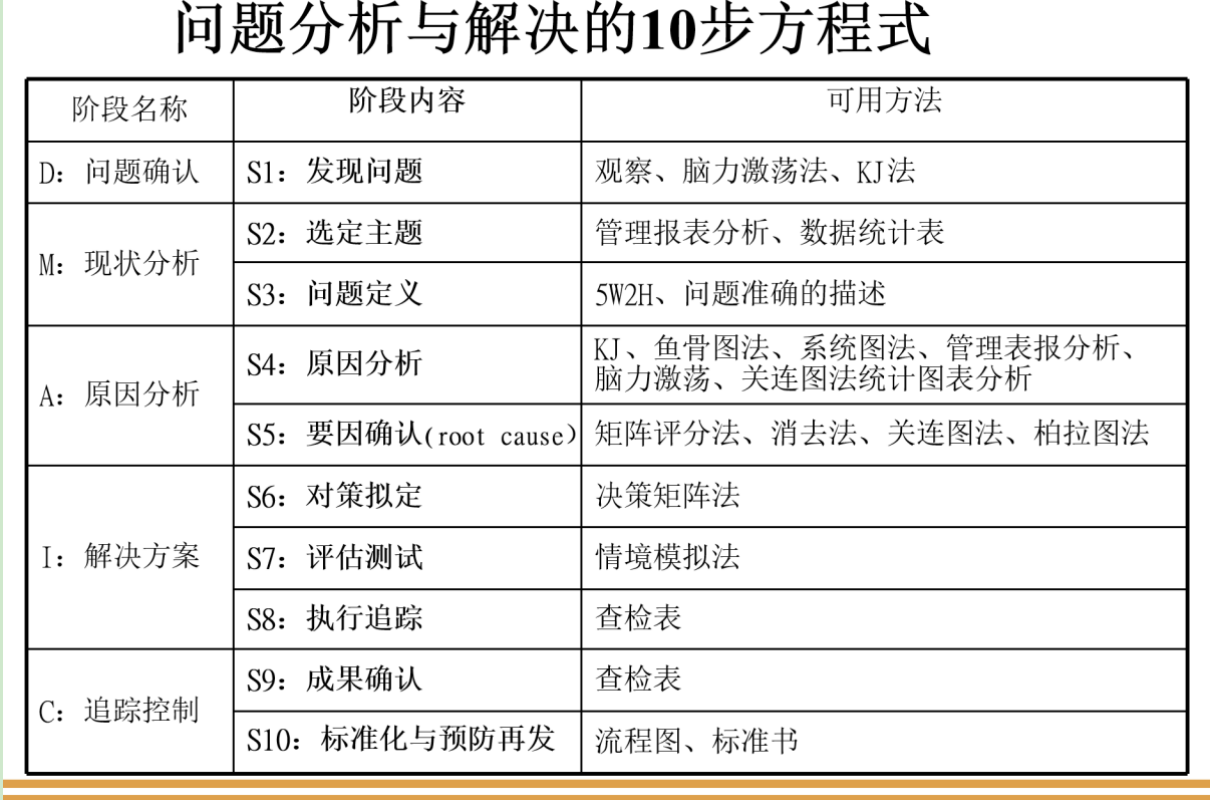 问题分析与解决的10步方程式

| 阶段名称 | 阶段内容 | 可用方法 |
|---|---|---|
| D：问题确认 | S1：发现问题 | 观察、脑力激荡法、KJ法 |
| M：现状分析 | S2：选定主题 | 管理报表分析、数据统计表 |
|  | S3：问题定义 | 5W2H、问题准确的描述 |
| A：原因分析 | S4：原因分析 | KJ、鱼骨图法、系统图法、管理表报分析、脑力激荡、关连图法统计图表分析 |
|  | S5：要因确认(root cause) | 矩阵评分法、消去法、关连图法、柏拉图法 |
| I：解决方案 | S6：对策拟定 | 决策矩阵法 |
|  | S7：评估测试 | 情境模拟法 |
|  | S8：执行追踪 | 查检表 |
| C：追踪控制 | S9：成果确认 | 查检表 |
|  | S10：标准化与预防再发 | 流程图、标准书 |